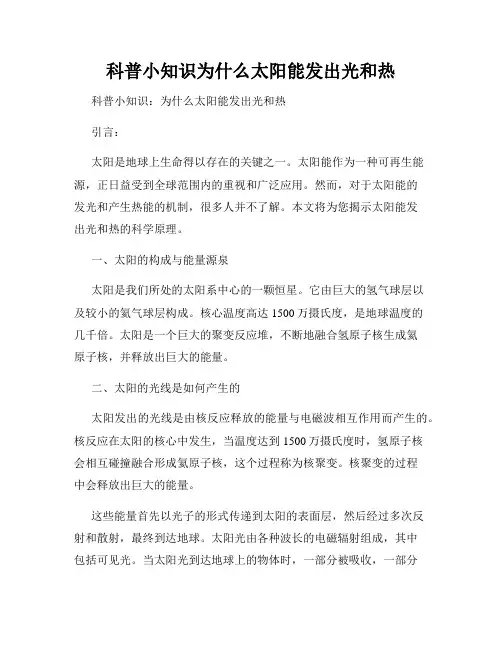 科普小知识为什么太阳能发出光和热

科普小知识：为什么太阳能发出光和热

引言：

太阳是地球上生命得以存在的关键之一。太阳能作为一种可再生能源，正日益受到全球范围内的重视和广泛应用。然而，对于太阳能的发光和产生热能的机制，很多人并不了解。本文将为您揭示太阳能发出光和热的科学原理。

一、太阳的构成与能量源泉

太阳是我们所处的太阳系中心的一颗恒星。它由巨大的氢气球层以及较小的氦气球层构成。核心温度高达 1500 万摄氏度，是地球温度的几千倍。太阳是一个巨大的聚变反应堆，不断地融合氢原子核生成氦原子核，并释放出巨大的能量。

二、太阳的光线是如何产生的

太阳发出的光线是由核反应释放的能量与电磁波相互作用而产生的。核反应在太阳的核心中发生，当温度达到 1500 万摄氏度时，氢原子核会相互碰撞融合形成氦原子核，这个过程称为核聚变。核聚变的过程中会释放出巨大的能量。

这些能量首先以光子的形式传递到太阳的表面层，然后经过多次反射和散射，最终到达地球。太阳光由各种波长的电磁辐射组成，其中包括可见光。当太阳光到达地球上的物体时，一部分被吸收，一部分